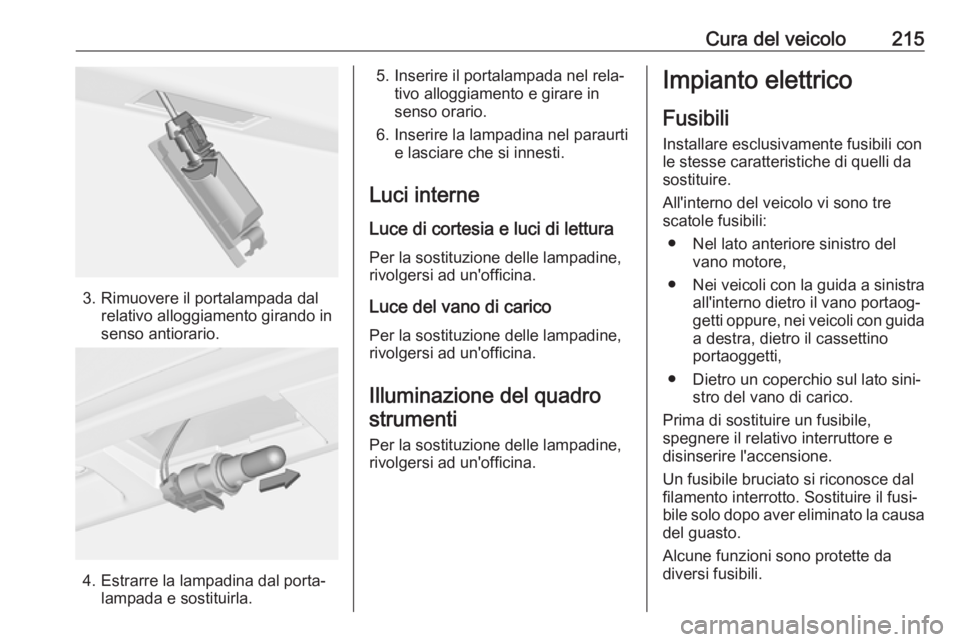 Cura del veicolo 215

3. Rimuovere il portalampada dal relativo alloggiamento girando in senso antiorario.

4. Estrarre la lampadina dal portalampada e sostituirla.

5. Inserire il portalampada nel relativo alloggiamento e girare in senso orario.

6. Inserire la lampadina nel paraurti e lasciare che si innesti.

Luci interne

Luce di cortesia e luci di lettura

Per la sostituzione delle lampadine, rivolgersi ad un'officina.

Luce del vano di carico

Per la sostituzione delle lampadine, rivolgersi ad un'officina.

Illuminazione del quadro strumenti

Per la sostituzione delle lampadine, rivolgersi ad un'officina.

Impianto elettrico

Fusibili

Installare esclusivamente fusibili con le stesse caratteristiche di quelli da sostituire.

All'interno del veicolo vi sono tre scatole fusibili:

● Nel lato anteriore sinistro del vano motore,

● Nei veicoli con la guida a sinistra all'interno dietro il vano portaoggetti oppure, nei veicoli con guida a destra, dietro il cassettino portaoggetti,

● Dietro un coperchio sul lato sinistro del vano di carico.

Prima di sostituire un fusibile, spegnere il relativo interruttore e disinserire l'accensione.

Un fusibile bruciato si riconosce dal filamento interrotto. Sostituire il fusibile solo dopo aver eliminato la causa del guasto.

Alcune funzioni sono protette da diversi fusibili.

carmanualsonline.info